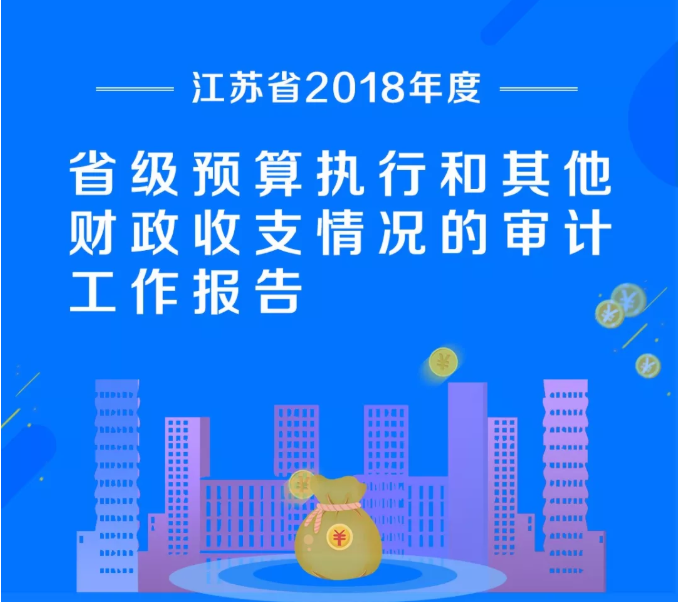 江苏省2018年度

省级预算执行和其他财政收支情况的审计工作报告

¥